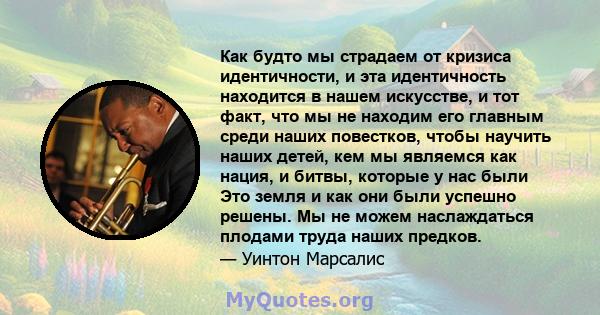 Как будто мы страдаем от кризиса идентичности, и эта идентичность находится в нашем искусстве, и тот факт, что мы не находим его главным среди наших повестков, чтобы научить наших детей, кем мы являемся как нация, и битвы, которые у нас были Это земля и как они были успешно решены. Мы не можем наслаждаться плодами труда наших предков.
— Уинтон Марсалис

MyQuotes.org